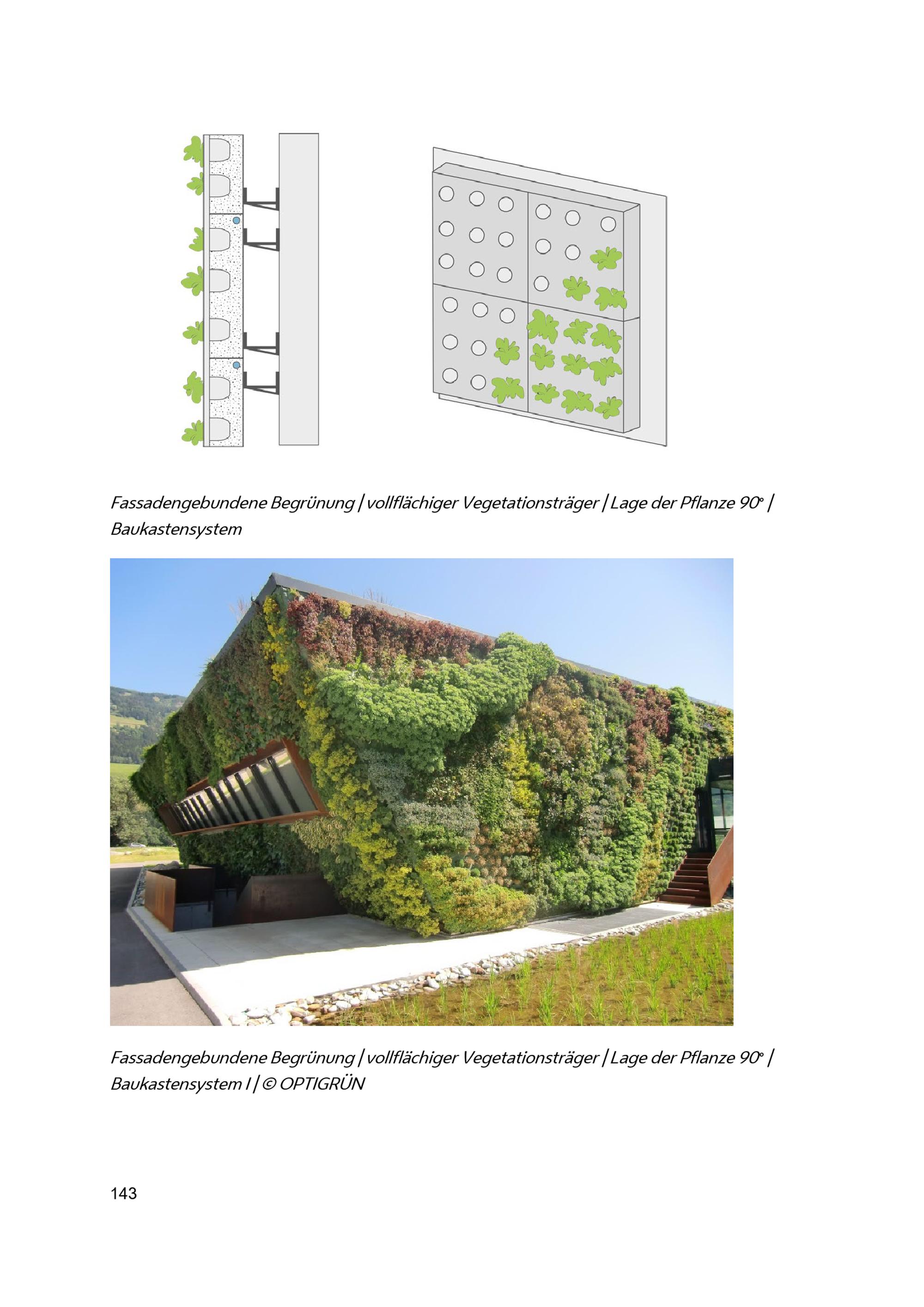 Fassadengebundene Begrünung | vollflächiger Vegetationsträger | Lage der Pflanze 90° | Baukastensystem

Fassadengebundene Begrünung | vollflächiger Vegetationsträger | Lage der Pflanze 90° | Baukastensystem I | © OPTIGRÜN

143